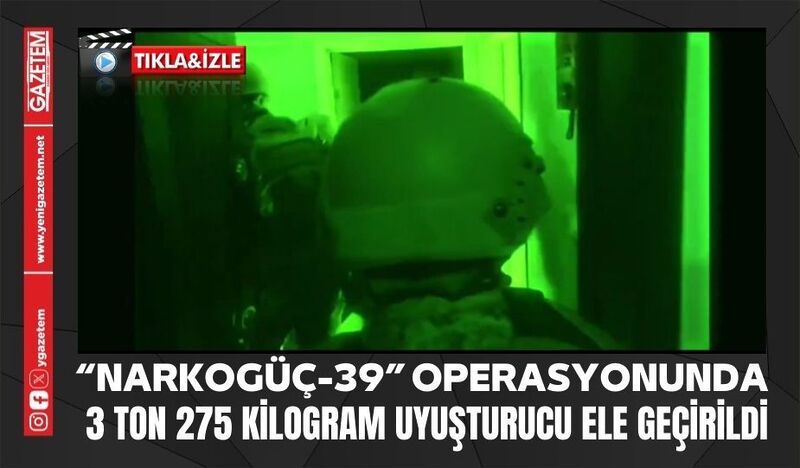 GAZETEM
www.yenigazetem.net
ygazetem

TIKLA&İZLE

“NARKOGÜÇ-39” OPERASYONUNDA
3 TON 275 KİLOGRAM UYUŞTURUCU ELE GEÇİRİLDİ